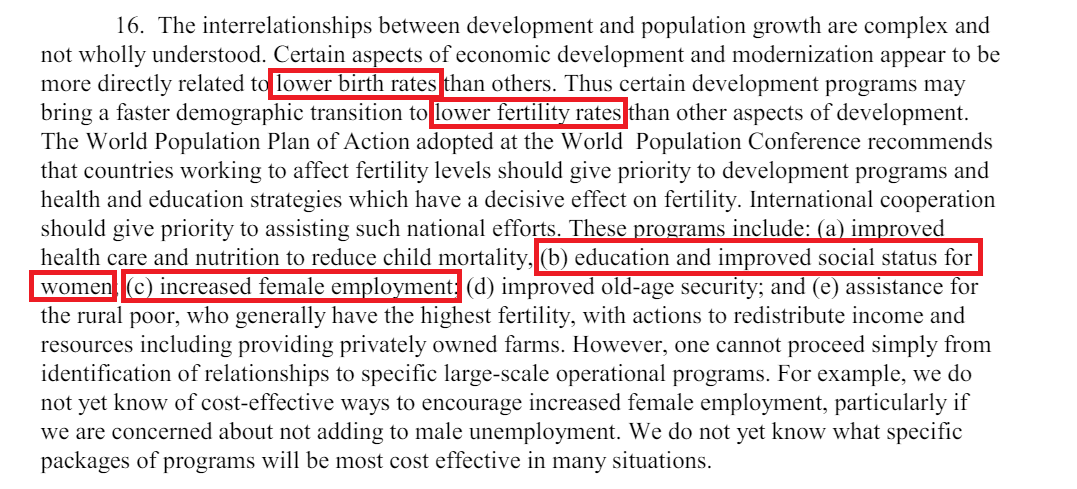 16. The interrelationships between development and population growth are complex and not wholly understood. Certain aspects of economic development and modernization appear to be more directly related to lower birth rates than others. Thus certain development programs may bring a faster demographic transition to lower fertility rates than other aspects of development. The World Population Plan of Action adopted at the World Population Conference recommends that countries working to affect fertility levels should give priority to development programs and health and education strategies which have a decisive effect on fertility. International cooperation should give priority to assisting such national efforts. These programs include: (a) improved health care and nutrition to reduce child mortality, (b) education and improved social status for women, (c) increased female employment; (d) improved old-age security; and (e) assistance for the rural poor, who generally have the highest fertility, with actions to redistribute income and resources including providing privately owned farms. However, one cannot proceed simply from identification of relationships to specific large-scale operational programs. For example, we do not yet know of cost-effective ways to encourage increased female employment, particularly if we are concerned about not adding to male unemployment. We do not yet know what specific packages of programs will be most cost effective in many situations.